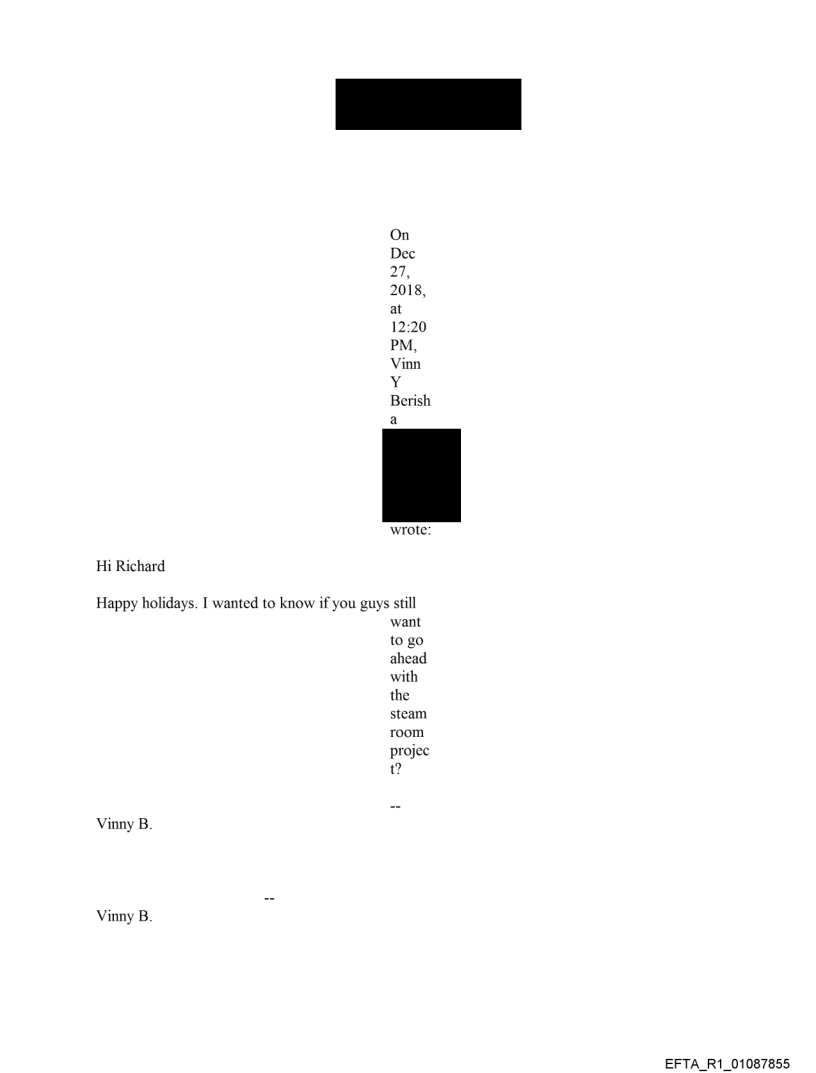 On Dec 27, 2018, at 12:20 PM, Vinn Y Berisha

wrote:

Hi Richard

Happy holidays. I wanted to know if you guys still want to go ahead with the steam room project?

--
Vinny B.

--
Vinny B.

EFTA_R1_01087855